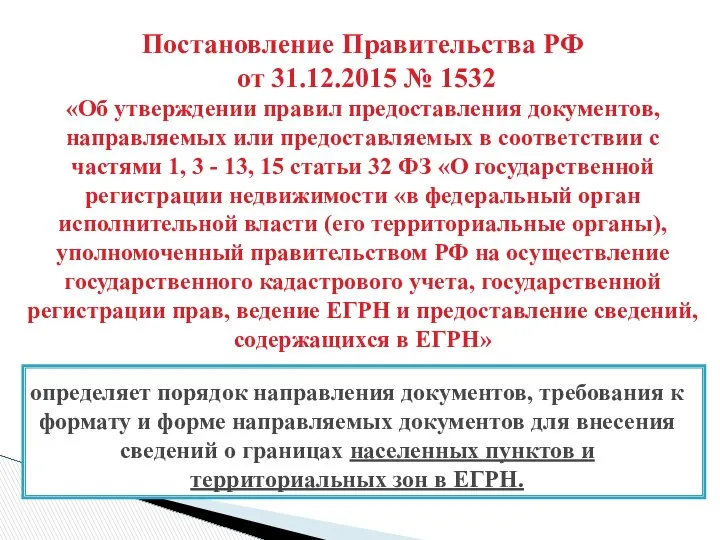 Постановление Правительства РФ от 31.12.2015 № 1532 «Об утверждении правил предоставления документов, направляемых или предоставляемых в соответствии с частями 1, 3 - 13, 15 статьи 32 ФЗ «О государственной регистрации недвижимости «в федеральный орган исполнительной власти (его территориальные органы), уполномоченный правительством РФ на осуществление государственного кадастрового учета, государственной регистрации прав, ведение ЕГРН и предоставление сведений, содержащихся в ЕГРН»

определяет порядок направления документов, требования к формату и форме направляемых документов для внесения сведений о границах населенных пунктов и территориальных зон в ЕГРН.